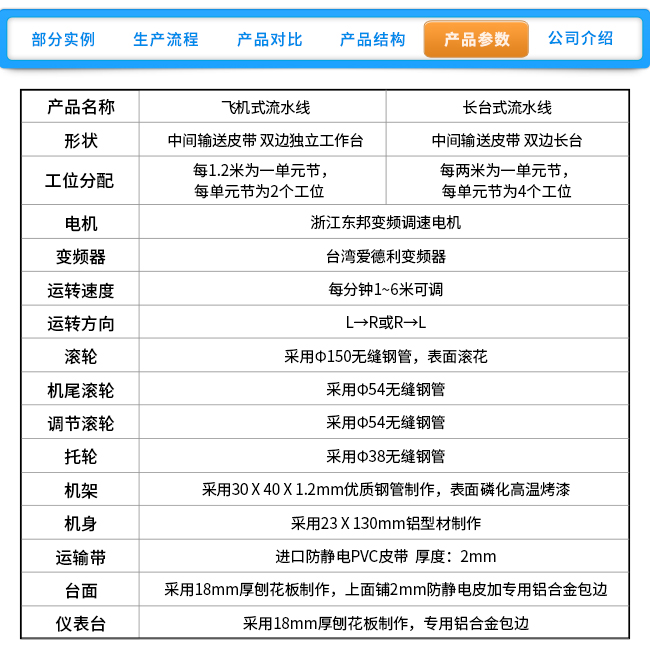 部分实例　生产流程　产品对比　产品结构　产品参数　公司介绍

| 产品名称 | 飞机式流水线 | 长台式流水线 |
|---|---|---|
| 形状 | 中间输送皮带 双边独立工作台 | 中间输送皮带 双边长台 |
| 工位分配 | 每1.2米为一单元节，每单元节为2个工位 | 每两米为一单元节，每单元节为4个工位 |
| 电机 | 浙江东邦变频调速电机 | |
| 变频器 | 台湾爱德利变频器 | |
| 运转速度 | 每分钟1~6米可调 | |
| 运转方向 | L→R或R→L | |
| 滚轮 | 采用Φ150无缝钢管，表面滚花 | |
| 机尾滚轮 | 采用Φ54无缝钢管 | |
| 调节滚轮 | 采用Φ54无缝钢管 | |
| 托轮 | 采用Φ38无缝钢管 | |
| 机架 | 采用30 X 40 X 1.2mm优质钢管制作，表面磷化高温烤漆 | |
| 机身 | 采用23 X 130mm铝型材制作 | |
| 运输带 | 进口防静电PVC皮带 厚度：2mm | |
| 台面 | 采用18mm厚刨花板制作，上面铺2mm防静电皮加专用铝合金包边 | |
| 仪表台 | 采用18mm厚刨花板制作，专用铝合金包边 | |